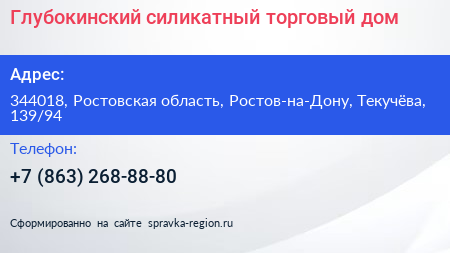 Глубокинский силикатный торговый дом

Адрес:

344018, Ростовская область, Ростов-на-Дону, Текучёва, 139/94

Телефон:

+7 (863) 268-88-80

Сформированно на сайте spravka-region.ru